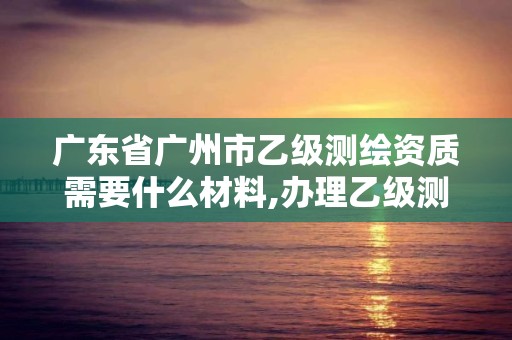 广东省广州市乙级测绘资质需要什么材料,办理乙级测